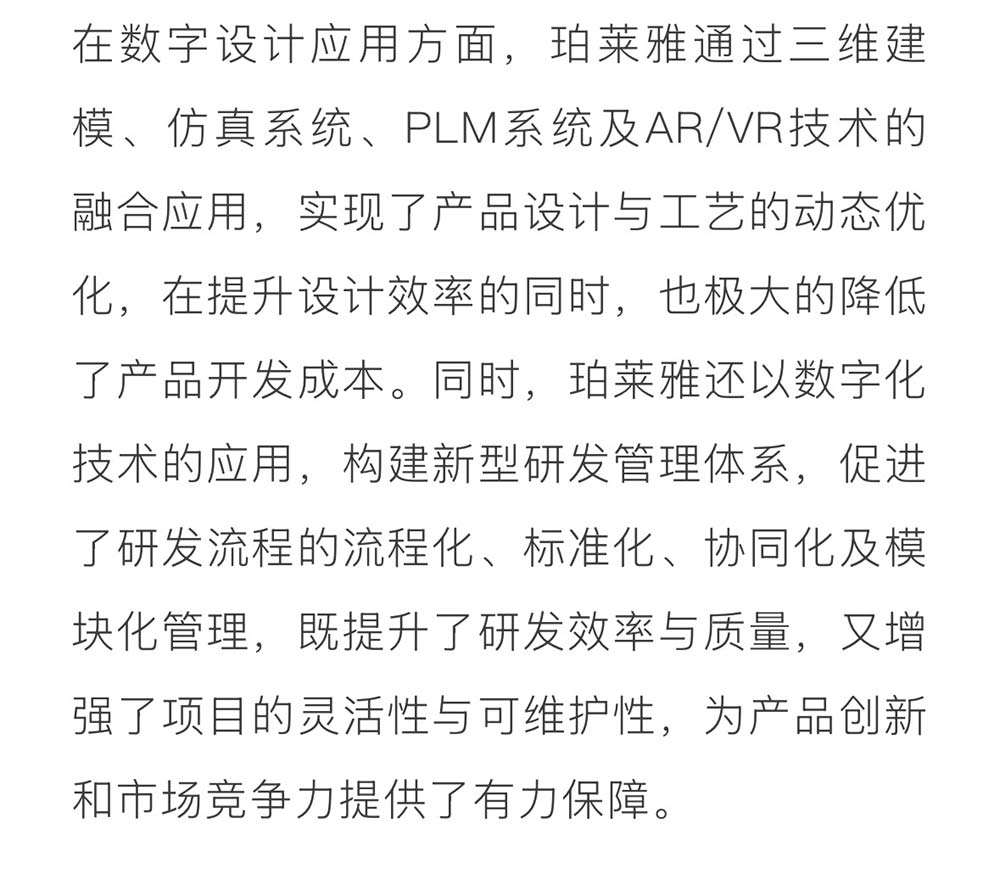 在数字设计应用方面，珀莱雅通过三维建模、仿真系统、PLM系统及AR/VR技术的融合应用，实现了产品设计与工艺的动态优化，在提升设计效率的同时，也极大的降低了产品开发成本。同时，珀莱雅还以数字化技术的应用，构建新型研发管理体系，促进了研发流程的流程化、标准化、协同化及模块化管理，既提升了研发效率与质量，又增强了项目的灵活性与可维护性，为产品创新和市场竞争力提供了有力保障。